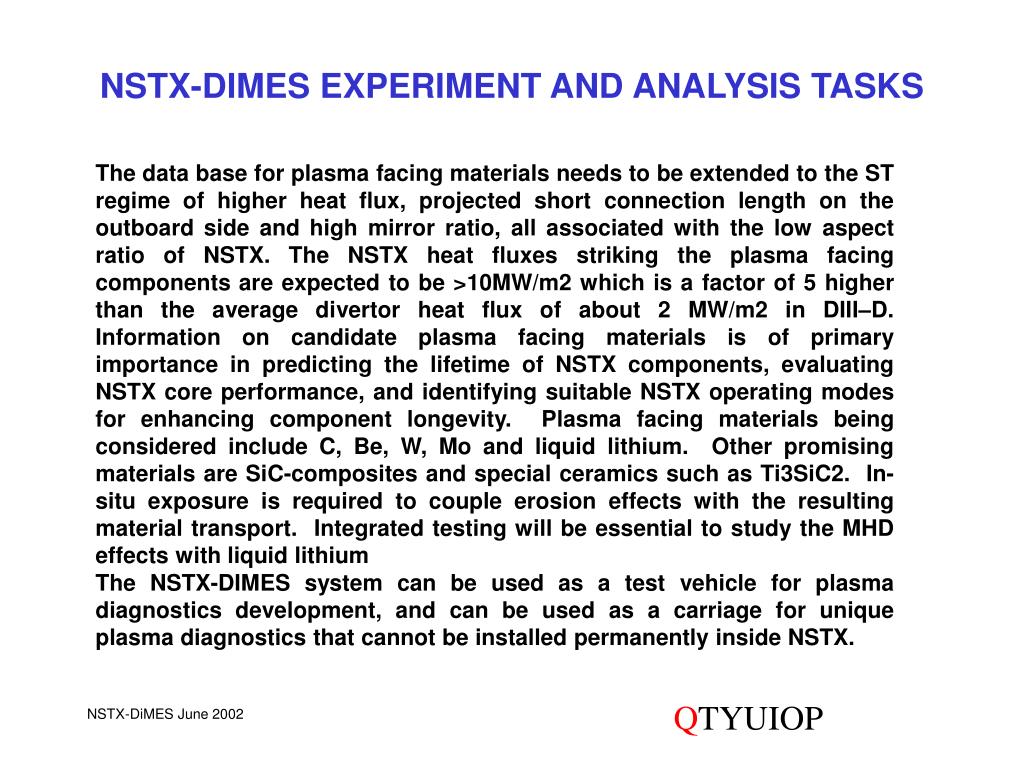 NSTX-DIMES EXPERIMENT AND ANALYSIS TASKS

The data base for plasma facing materials needs to be extended to the ST regime of higher heat flux, projected short connection length on the outboard side and high mirror ratio, all associated with the low aspect ratio of NSTX. The NSTX heat fluxes striking the plasma facing components are expected to be >10MW/m2 which is a factor of 5 higher than the average divertor heat flux of about 2 MW/m2 in DIII–D. Information on candidate plasma facing materials is of primary importance in predicting the lifetime of NSTX components, evaluating NSTX core performance, and identifying suitable NSTX operating modes for enhancing component longevity. Plasma facing materials being considered include C, Be, W, Mo and liquid lithium. Other promising materials are SiC-composites and special ceramics such as Ti3SiC2. In-situ exposure is required to couple erosion effects with the resulting material transport. Integrated testing will be essential to study the MHD effects with liquid lithium
The NSTX-DIMES system can be used as a test vehicle for plasma diagnostics development, and can be used as a carriage for unique plasma diagnostics that cannot be installed permanently inside NSTX.

NSTX-DiMES June 2002

QTYUIOP